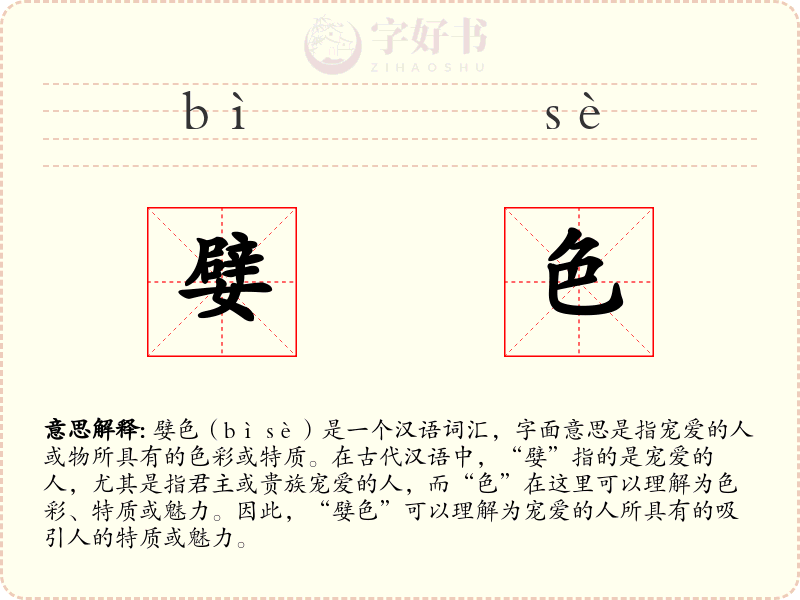 bì sè

嬖

色

意思解释: 嬖色（bì sè）是一个汉语词汇，字面意思是指宠爱的人或物所具有的色彩或特质。在古代汉语中，“嬖”指的是宠爱的人，尤其是指君主或贵族宠爱的人，而“色”在这里可以理解为色彩、特质或魅力。因此，“嬖色”可以理解为宠爱的人所具有的吸引人的特质或魅力。

字好书
ZIHAOSHU